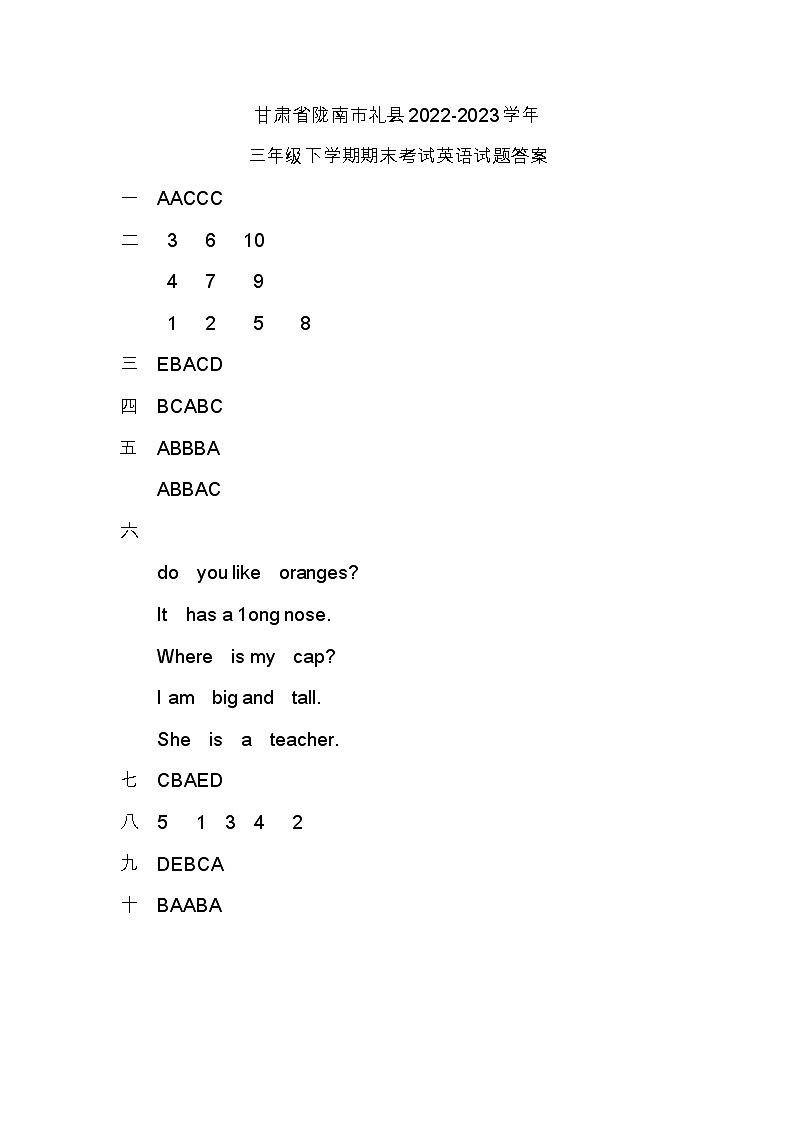 甘肃省陇南市礼县2022-2023学年

三年级下学期期末考试英语试题答案

一 AACCC

二 3 6 10

4 7 9

1 2 5 8

三 EBACD

四 BCABC

五 ABBBA

ABBAC

六

do you like oranges?

It has a 1ong nose.

Where is my cap?

I am big and tall.

She is a teacher.

七 CBAED

八 5 1 3 4 2

九 DEBCA

十 BAABA